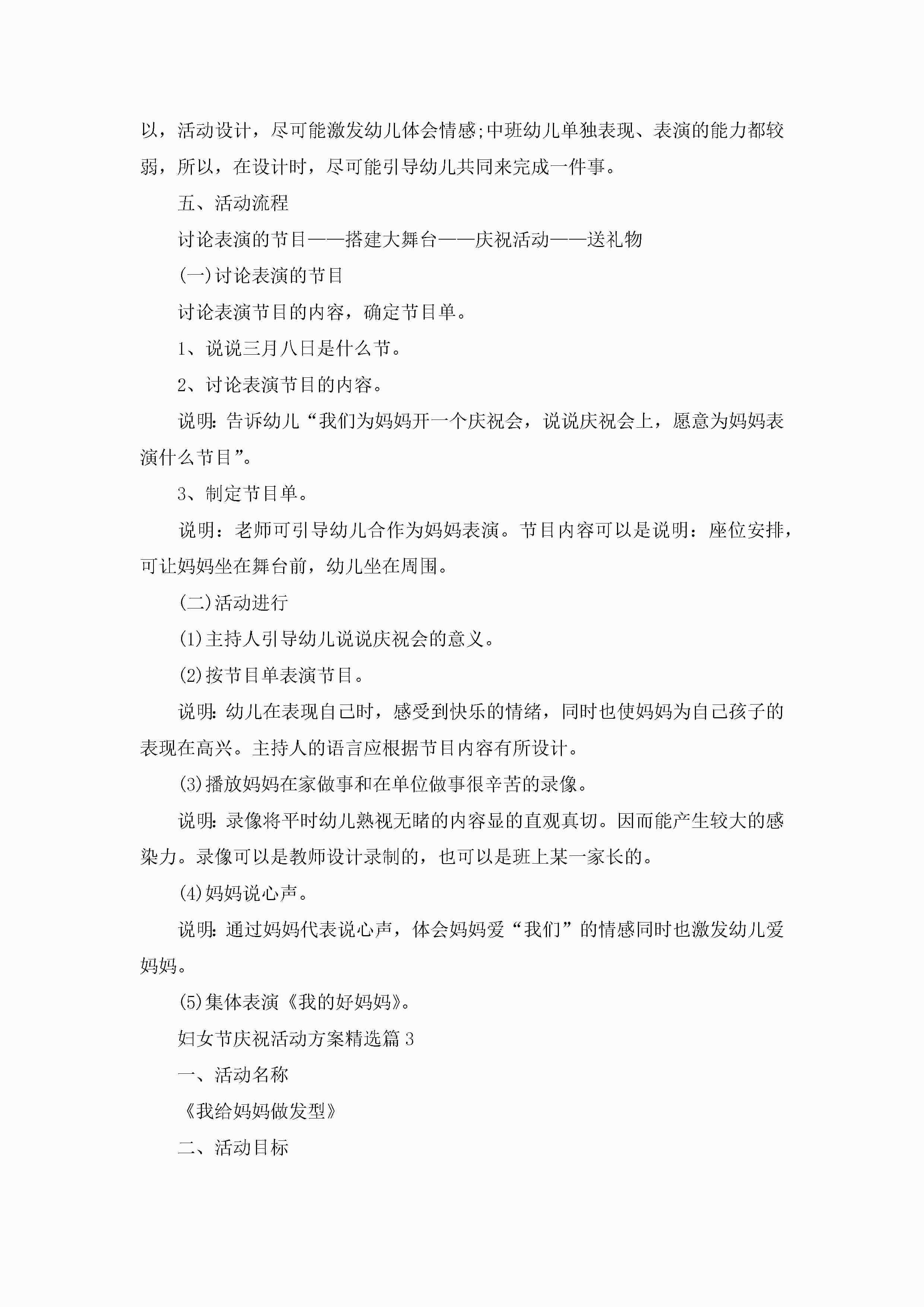 以，活动设计，尽可能激发幼儿体会情感;中班幼儿单独表现、表演的能力都较弱，所以，在设计时，尽可能引导幼儿共同来完成一件事。

五、活动流程

讨论表演的节目——搭建大舞台——庆祝活动——送礼物

(一)讨论表演的节目

讨论表演节目的内容，确定节目单。

1、说说三月八日是什么节。

2、讨论表演节目的内容。

说明:告诉幼儿“我们为妈妈开一个庆祝会，说说庆祝会上，愿意为妈妈表演什么节目”。

3、制定节目单。

说明：老师可引导幼儿合作为妈妈表演。节目内容可以是说明：座位安排，可让妈妈坐在舞台前，幼儿坐在周围。

(二)活动进行

(1)主持人引导幼儿说说庆祝会的意义。

(2)按节目单表演节目。

说明:幼儿在表现自己时，感受到快乐的情绪，同时也使妈妈为自己孩子的表现在高兴。主持人的语言应根据节目内容有所设计。

(3)播放妈妈在家做事和在单位做事很辛苦的录像。

说明:录像将平时幼儿熟视无睹的内容显的直观真切。因而能产生较大的感染力。录像可以是教师设计录制的，也可以是班上某一家长的。

(4)妈妈说心声。

说明:通过妈妈代表说心声，体会妈妈爱“我们”的情感同时也激发幼儿爱妈妈。

(5)集体表演《我的好妈妈》。

妇女节庆祝活动方案精选篇3

一、活动名称

《我给妈妈做发型》

二、活动目标